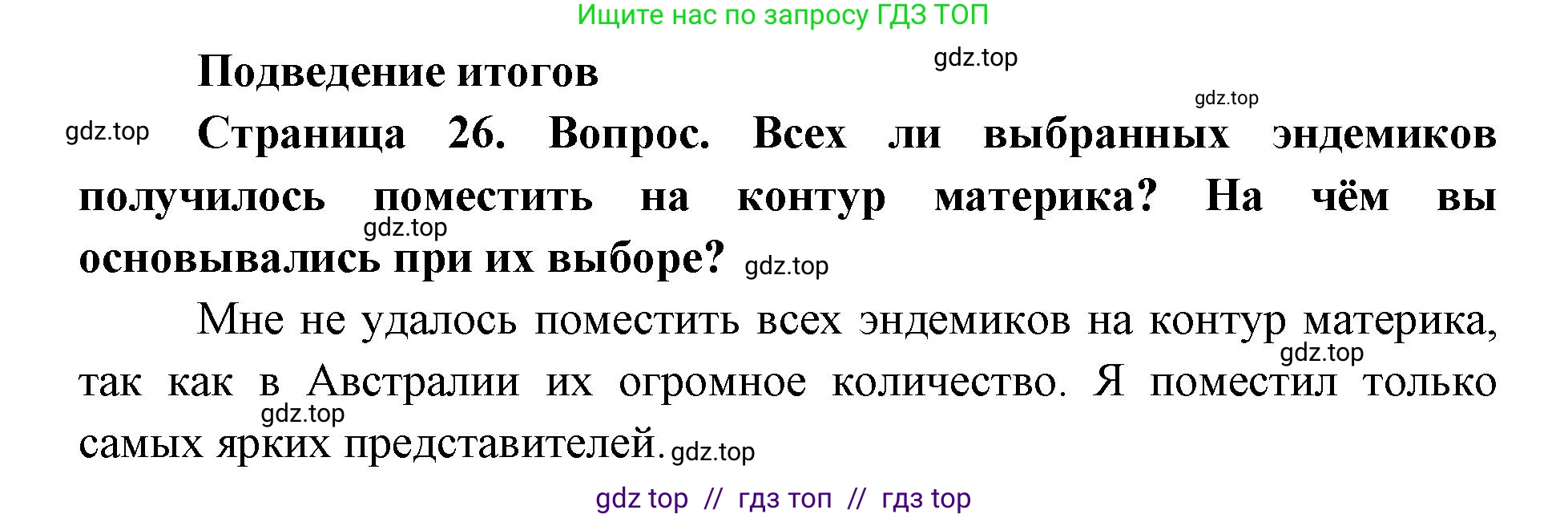 Ищите нас по запросу ГДЗ ТОП

Подведение итогов gdz.top

gdz.top

gdz.top Страница 26. Вопрос. Всех ли выбранных эндемиков получилось поместить на контур материка? На чём вы gdz.top основывались при их выборе? gdz.top

Мне не удалось поместить всех эндемиков на контур материка, gdz.top так как в Австралии их огромное количество. Я поместил только gdz.top самых ярких представителей. gdz.top

gdz top // гдз топ // гдз top